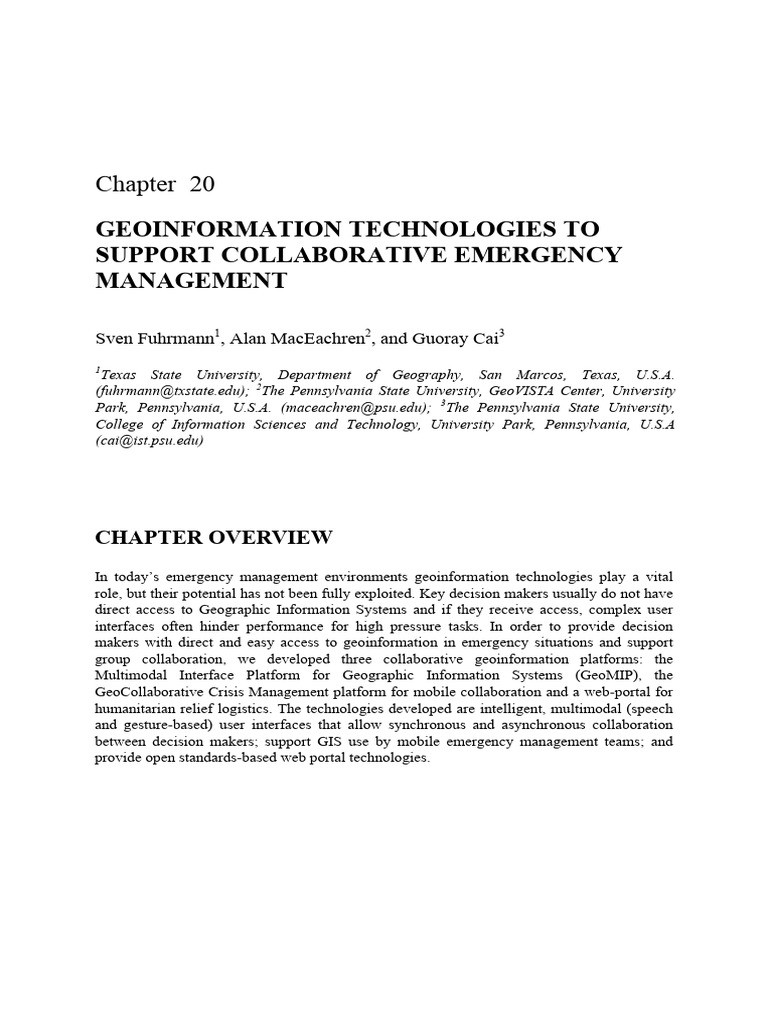 Chapter 20

GEOINFORMATION TECHNOLOGIES TO SUPPORT COLLABORATIVE EMERGENCY MANAGEMENT

Sven Fuhrmann$^1$, Alan MacEachren$^2$, and Guoray Cai$^3$

$^1$Texas State University, Department of Geography, San Marcos, Texas, U.S.A. (fuhrmann@txstate.edu); $^2$The Pennsylvania State University, GeoVISTA Center, University Park, Pennsylvania, U.S.A. (maceachren@psu.edu); $^3$The Pennsylvania State University, College of Information Sciences and Technology, University Park, Pennsylvania, U.S.A (cai@ist.psu.edu)

CHAPTER OVERVIEW

In today's emergency management environments geoinformation technologies play a vital role, but their potential has not been fully exploited. Key decision makers usually do not have direct access to Geographic Information Systems and if they receive access, complex user interfaces often hinder performance for high pressure tasks. In order to provide decision makers with direct and easy access to geoinformation in emergency situations and support group collaboration, we developed three collaborative geoinformation platforms: the Multimodal Interface Platform for Geographic Information Systems (GeoMIP), the GeoCollaborative Crisis Management platform for mobile collaboration and a web-portal for humanitarian relief logistics. The technologies developed are intelligent, multimodal (speech and gesture-based) user interfaces that allow synchronous and asynchronous collaboration between decision makers; support GIS use by mobile emergency management teams; and provide open standards-based web portal technologies.